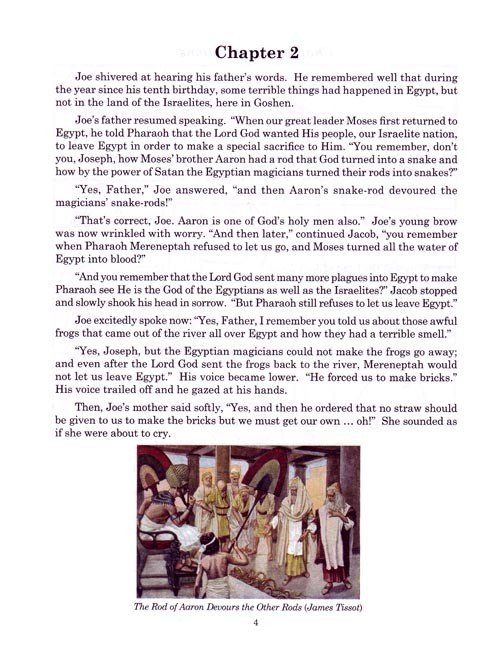 Chapter 2

Joe shivered at hearing his father's words. He remembered well that during the year since his tenth birthday, some terrible things had happened in Egypt, but not in the land of the Israelites, here in Goshen.

Joe's father resumed speaking. "When our great leader Moses first returned to Egypt, he told Pharaoh that the Lord God wanted His people, our Israelite nation, to leave Egypt in order to make a special sacrifice to Him. "You remember, don't you, Joseph, how Moses' brother Aaron had a rod that God turned into a snake and how by the power of Satan the Egyptian magicians turned their rods into snakes?"

"Yes, Father," Joe answered, "and then Aaron's snake-rod devoured the magicians' snake-rods!"

"That's correct, Joe. Aaron is one of God's holy men also." Joe's young brow was now wrinkled with worry. "And then later," continued Jacob, "you remember when Pharaoh Mereneptah refused to let us go, and Moses turned all the water of Egypt into blood?"

"And you remember that the Lord God sent many more plagues into Egypt to make Pharaoh see He is the God of the Egyptians as well as the Israelites?" Jacob stopped and slowly shook his head in sorrow. "But Pharaoh still refuses to let us leave Egypt."

Joe excitedly spoke now: "Yes, Father, I remember you told us about those awful frogs that came out of the river all over Egypt and how they had a terrible smell."

"Yes, Joseph, but the Egyptian magicians could not make the frogs go away; and even after the Lord God sent the frogs back to the river, Mereneptah would not let us leave Egypt." His voice became lower. "He forced us to make bricks." His voice trailed off and he gazed at his hands.

Then, Joe's mother said softly, "Yes, and then he ordered that no straw should be given to us to make the bricks but we must get our own ... oh!" She sounded as if she were about to cry.

The Rod of Aaron Devours the Other Rods (James Tissot)

4